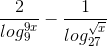 $\frac{2}{log_9^{9x}} - \frac{1}{log_{27}^{\sqrt{x}}}$